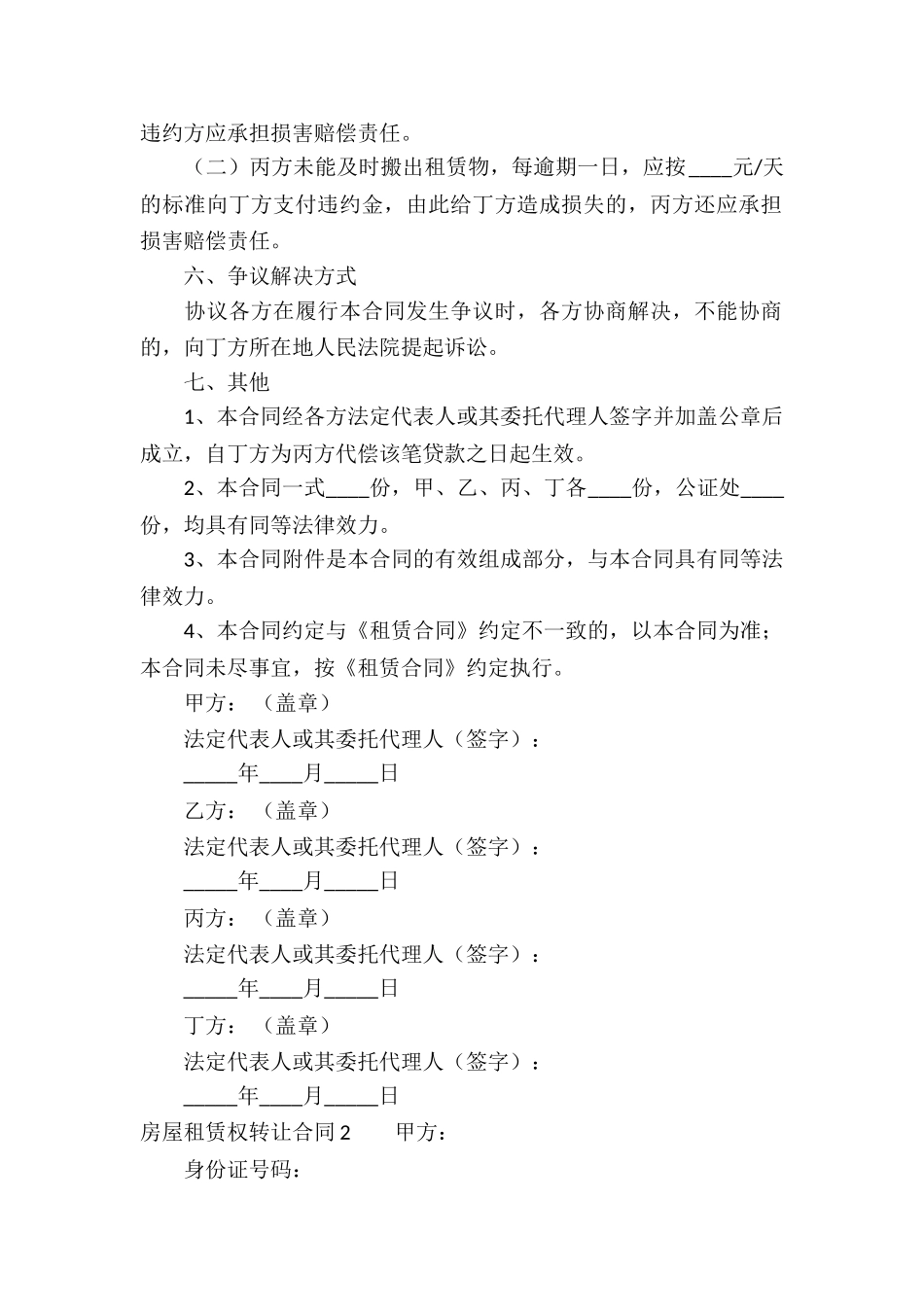 违约方应承担损害赔偿责任。

（二）丙方未能及时搬出租赁物，每逾期一日，应按____元/天的标准向丁方支付违约金，由此给丁方造成损失的，丙方还应承担损害赔偿责任。

六、争议解决方式

协议各方在履行本合同发生争议时，各方协商解决，不能协商的，向丁方所在地人民法院提起诉讼。

七、其他

1、本合同经各方法定代表人或其委托代理人签字并加盖公章后成立，自丁方为丙方代偿该笔贷款之日起生效。

2、本合同一式____份，甲、乙、丙、丁各____份，公证处____份，均具有同等法律效力。

3、本合同附件是本合同的有效组成部分，与本合同具有同等法律效力。

4、本合同约定与《租赁合同》约定不一致的，以本合同为准；本合同未尽事宜，按《租赁合同》约定执行。

甲方：（盖章）

法定代表人或其委托代理人（签字）：

_____年____月_____日

乙方：（盖章）

法定代表人或其委托代理人（签字）：

_____年____月_____日

丙方：（盖章）

法定代表人或其委托代理人（签字）：

_____年____月_____日

丁方：（盖章）

法定代表人或其委托代理人（签字）：

_____年____月_____日

房屋租赁权转让合同2　　甲方：

身份证号码：